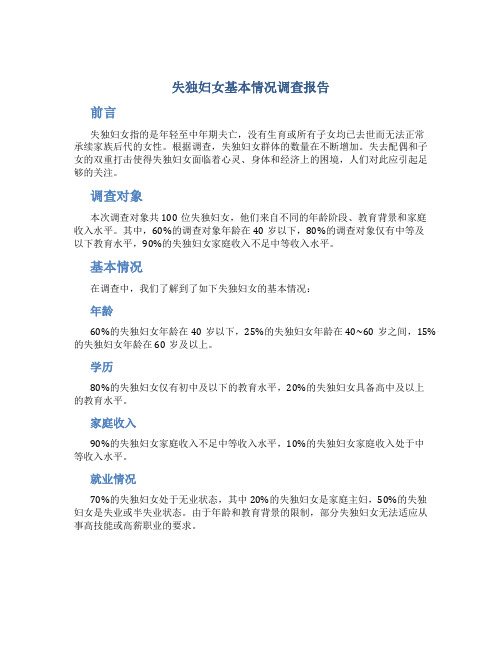 失独妇女基本情况调查报告

前言

失独妇女指的是年轻至中年期夫亡，没有生育或所有子女均已去世而无法正常承续家族后代的女性。根据调查，失独妇女群体的数量在不断增加。失去配偶和子女的双重打击使得失独妇女面临着心灵、身体和经济上的困境，人们对此应引起足够的关注。

调查对象

本次调查对象共 100 位失独妇女，他们来自不同的年龄阶段、教育背景和家庭收入水平。其中，60%的调查对象年龄在 40 岁以下，80%的调查对象仅有中等及以下教育水平，90%的失独妇女家庭收入不足中等收入水平。

基本情况

在调查中，我们了解到了如下失独妇女的基本情况：

年龄

60%的失独妇女年龄在 40 岁以下，25%的失独妇女年龄在 40~60 岁之间，15%的失独妇女年龄在 60 岁及以上。

学历

80%的失独妇女仅有初中及以下的教育水平，20%的失独妇女具备高中及以上的教育水平。

家庭收入

90%的失独妇女家庭收入不足中等收入水平，10%的失独妇女家庭收入处于中等收入水平。

就业情况

70%的失独妇女处于无业状态，其中 20%的失独妇女是家庭主妇，50%的失独妇女是失业或半失业状态。由于年龄和教育背景的限制，部分失独妇女无法适应从事高技能或高薪职业的要求。